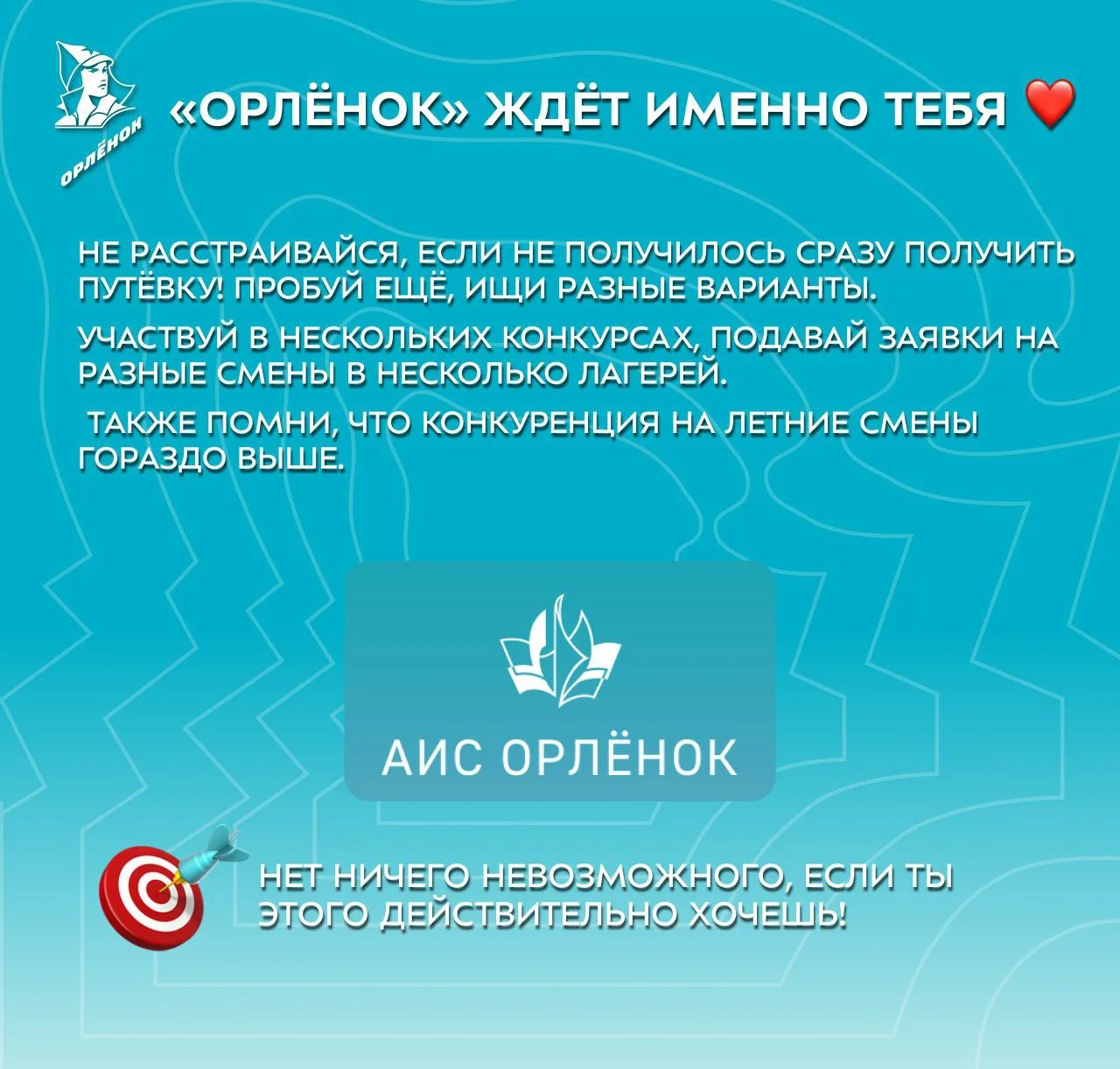 ОРЛЁНОК

«ОРЛЁНОК» ЖДЁТ ИМЕННО ТЕБЯ ❤️

НЕ РАССТРАИВАЙСЯ, ЕСЛИ НЕ ПОЛУЧИЛОСЬ СРАЗУ ПОЛУЧИТЬ ПУТЁВКУ! ПРОБУЙ ЕЩЁ, ИЩИ РАЗНЫЕ ВАРИАНТЫ.

УЧАСТВУЙ В НЕСКОЛЬКИХ КОНКУРСАХ, ПОДАВАЙ ЗАЯВКИ НА РАЗНЫЕ СМЕНЫ В НЕСКОЛЬКО ЛАГЕРЕЙ.

ТАКЖЕ ПОМНИ, ЧТО КОНКУРЕНЦИЯ НА ЛЕТНИЕ СМЕНЫ ГОРАЗДО ВЫШЕ.

АИС ОРЛЁНОК

НЕТ НИЧЕГО НЕВОЗМОЖНОГО, ЕСЛИ ТЫ ЭТОГО ДЕЙСТВИТЕЛЬНО ХОЧЕШЬ!